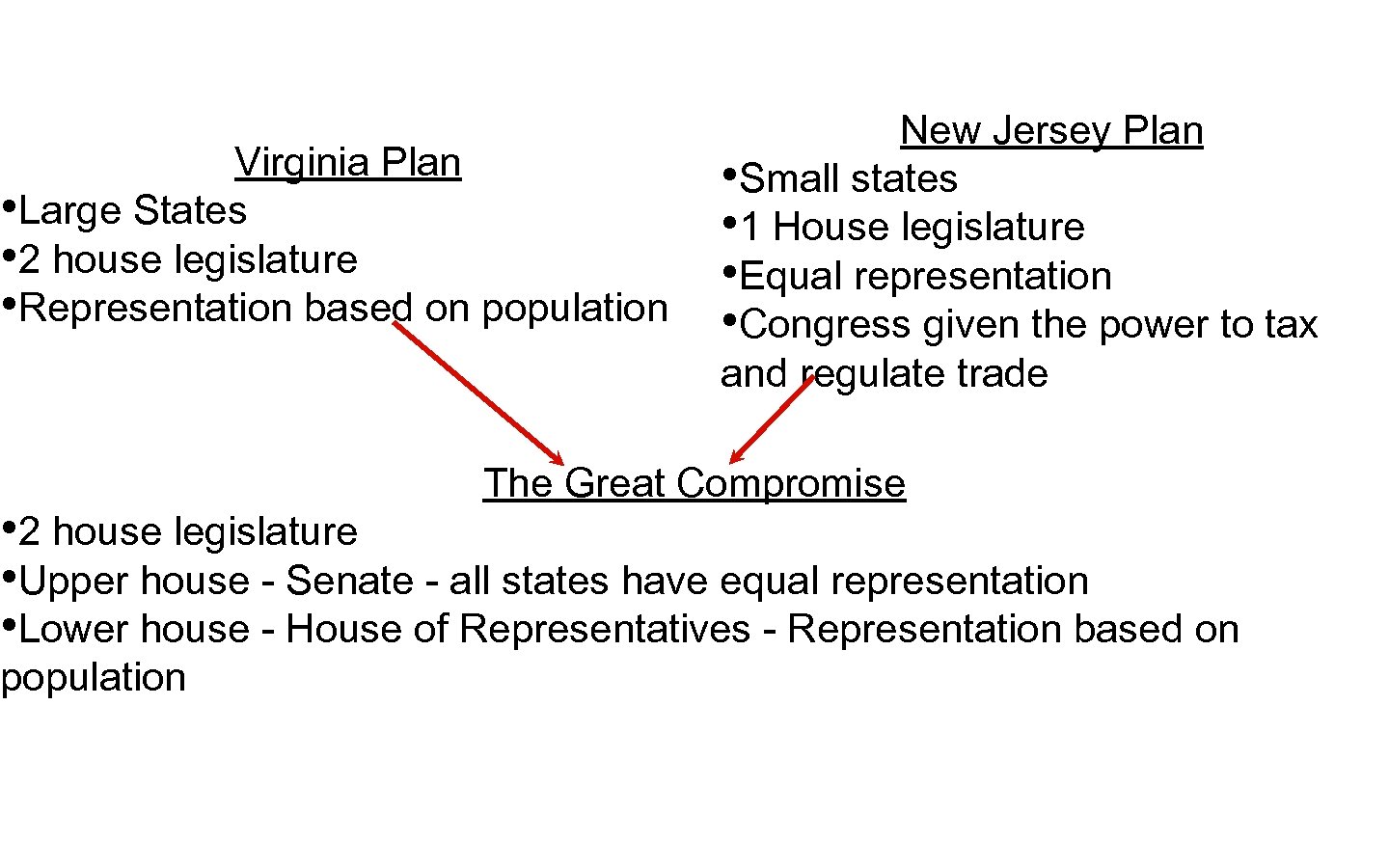 Virginia Plan
• Large States
• 2 house legislature
• Representation based on population

New Jersey Plan
• Small states
• 1 House legislature
• Equal representation
• Congress given the power to tax and regulate trade

The Great Compromise
• 2 house legislature
• Upper house - Senate - all states have equal representation
• Lower house - House of Representatives - Representation based on population